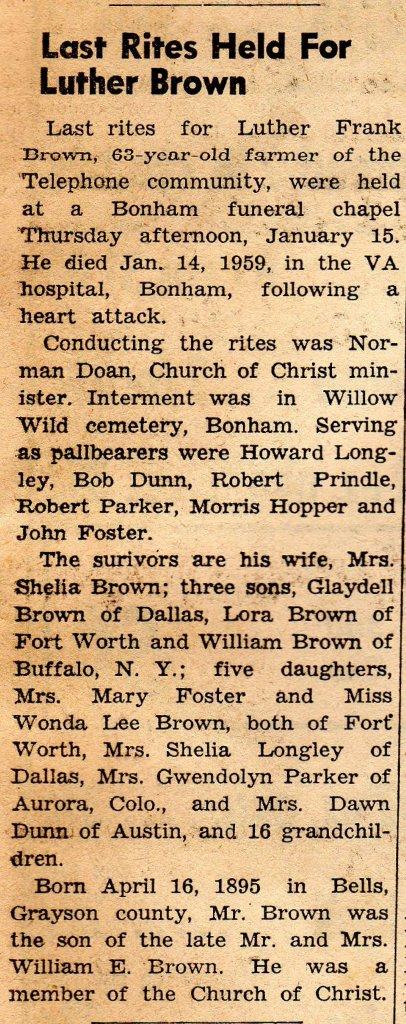 Last Rites Held For Luther Brown

Last rites for Luther Frank Brown, 63-year-old farmer of the Telephone community, were held at a Bonham funeral chapel Thursday afternoon, January 15. He died Jan. 14, 1959, in the VA hospital, Bonham, following a heart attack.

Conducting the rites was Norman Doan, Church of Christ minister. Interment was in Willow Wild cemetery, Bonham. Serving as pallbearers were Howard Longley, Bob Dunn, Robert Prindle, Robert Parker, Morris Hopper and John Foster.

The surivors are his wife, Mrs. Shelia Brown; three sons, Glaydell Brown of Dallas, Lora Brown of Fort Worth and William Brown of Buffalo, N. Y.; five daughters, Mrs. Mary Foster and Miss Wonda Lee Brown, both of Fort Worth, Mrs. Shelia Longley of Dallas, Mrs. Gwendolyn Parker of Aurora, Colo., and Mrs. Dawn Dunn of Austin, and 16 grandchildren.

Born April 16, 1895 in Bells, Grayson county, Mr. Brown was the son of the late Mr. and Mrs. William E. Brown. He was a member of the Church of Christ.